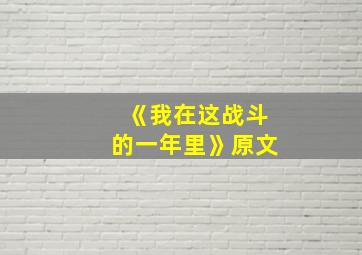 《我在这战斗的一年里》原文